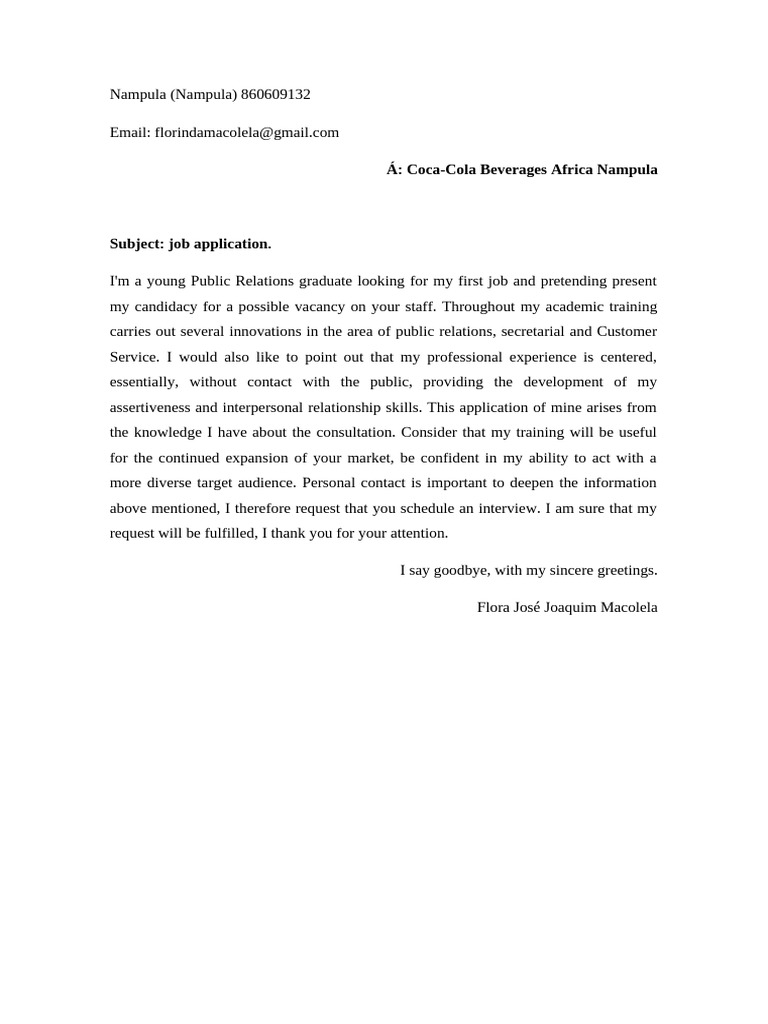 Nampula (Nampula) 860609132

Email: florindamacolela@gmail.com

Á: Coca-Cola Beverages Africa Nampula

Subject: job application.

I'm a young Public Relations graduate looking for my first job and pretending present my candidacy for a possible vacancy on your staff. Throughout my academic training carries out several innovations in the area of public relations, secretarial and Customer Service. I would also like to point out that my professional experience is centered, essentially, without contact with the public, providing the development of my assertiveness and interpersonal relationship skills. This application of mine arises from the knowledge I have about the consultation. Consider that my training will be useful for the continued expansion of your market, be confident in my ability to act with a more diverse target audience. Personal contact is important to deepen the information above mentioned, I therefore request that you schedule an interview. I am sure that my request will be fulfilled, I thank you for your attention.

I say goodbye, with my sincere greetings.

Flora José Joaquim Macolela